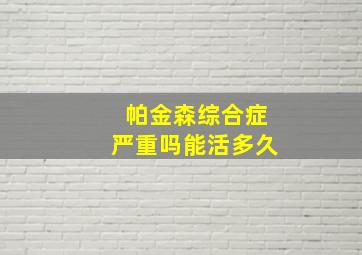 帕金森综合症
严重吗能活多久